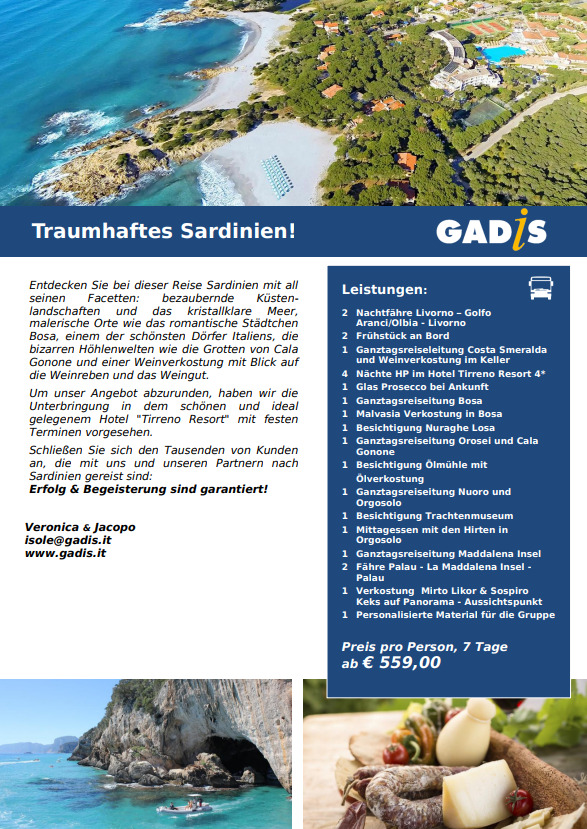 Traumhaftes Sardinien!

GADIS

Entdecken Sie bei dieser Reise Sardinien mit all seinen Facetten: bezaubernde Küstenlandschaften und das kristallklare Meer, malerische Orte wie das romantische Städtchen Bosa, einem der schönsten Dörfer Italiens, die bizarren Höhlenwelten wie die Grotten von Cala Gonone und einer Weinverkostung mit Blick auf die Weinreben und das Weingut.

Um unser Angebot abzurunden, haben wir die Unterbringung in dem schönen und ideal gelegenem Hotel "Tirreno Resort" mit festen Terminen vorgesehen.

Schließen Sie sich den Tausenden von Kunden an, die mit uns und unseren Partnern nach Sardinien gereist sind:
Erfolg & Begeisterung sind garantiert!

Veronica & Jacopo
isole@gadis.it
www.gadis.it

Leistungen:

2 Nachtfähre Livorno – Golfo Aranci/Olbia - Livorno
2 Frühstück an Bord
1 Ganztagsreiseleitung Costa Smeralda und Weinverkostung im Keller
4 Nächte HP im Hotel Tirreno Resort 4*
1 Glas Prosecco bei Ankunft
1 Ganztagsreiseitung Bosa
1 Malvasia Verkostung in Bosa
1 Besichtigung Nuraghe Losa
1 Ganztagsreiseitung Orosei und Cala Gonone
1 Besichtigung Ölmühle mit Ölverkostung
1 Ganztagsreiseitung Nuoro und Orgosolo
1 Besichtigung Trachtenmuseum
1 Mittagessen mit den Hirten in Orgosolo
1 Ganztagsreiseitung Maddalena Insel
2 Fähre Palau - La Maddalena Insel - Palau
1 Verkostung Mirto Likor & Sospiro Keks auf Panorama - Aussichtspunkt
1 Personalisierte Material für die Gruppe

Preis pro Person, 7 Tage
ab € 559,00